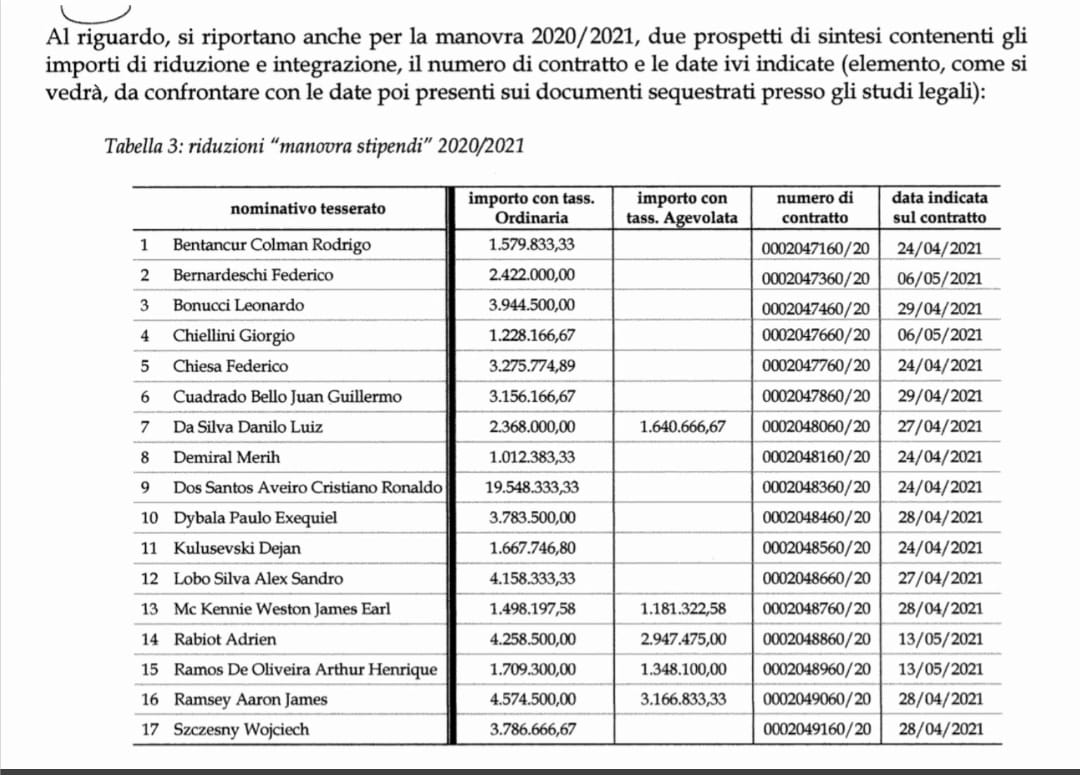 Al riguardo, si riportano anche per la manovra 2020/2021, due prospetti di sintesi contenenti gli importi di riduzione e integrazione, il numero di contratto e le date ivi indicate (elemento, come si vedrà, da confrontare con le date poi presenti sui documenti sequestrati presso gli studi legali):

Tabella 3: riduzioni "manovra stipendi" 2020/2021

| | nominativo tesserato | importo con tass. Ordinaria | importo con tass. Agevolata | numero di contratto | data indicata sul contratto |
|---|---|---|---|---|---|
| 1 | Bentancur Colman Rodrigo | 1.579.833,33 | | 0002047160/20 | 24/04/2021 |
| 2 | Bernardeschi Federico | 2.422.000,00 | | 0002047360/20 | 06/05/2021 |
| 3 | Bonucci Leonardo | 3.944.500,00 | | 0002047460/20 | 29/04/2021 |
| 4 | Chiellini Giorgio | 1.228.166,67 | | 0002047660/20 | 06/05/2021 |
| 5 | Chiesa Federico | 3.275.774,89 | | 0002047760/20 | 24/04/2021 |
| 6 | Cuadrado Bello Juan Guillermo | 3.156.166,67 | | 0002047860/20 | 29/04/2021 |
| 7 | Da Silva Danilo Luiz | 2.368.000,00 | 1.640.666,67 | 0002048060/20 | 27/04/2021 |
| 8 | Demiral Merih | 1.012.383,33 | | 0002048160/20 | 24/04/2021 |
| 9 | Dos Santos Aveiro Cristiano Ronaldo | 19.548.333,33 | | 0002048360/20 | 24/04/2021 |
| 10 | Dybala Paulo Exequiel | 3.783.500,00 | | 0002048460/20 | 28/04/2021 |
| 11 | Kulusevski Dejan | 1.667.746,80 | | 0002048560/20 | 24/04/2021 |
| 12 | Lobo Silva Alex Sandro | 4.158.333,33 | | 0002048660/20 | 27/04/2021 |
| 13 | Mc Kennie Weston James Earl | 1.498.197,58 | 1.181.322,58 | 0002048760/20 | 28/04/2021 |
| 14 | Rabiot Adrien | 4.258.500,00 | 2.947.475,00 | 0002048860/20 | 13/05/2021 |
| 15 | Ramos De Oliveira Arthur Henrique | 1.709.300,00 | 1.348.100,00 | 0002048960/20 | 13/05/2021 |
| 16 | Ramsey Aaron James | 4.574.500,00 | 3.166.833,33 | 0002049060/20 | 28/04/2021 |
| 17 | Szczesny Wojciech | 3.786.666,67 | | 0002049160/20 | 28/04/2021 |